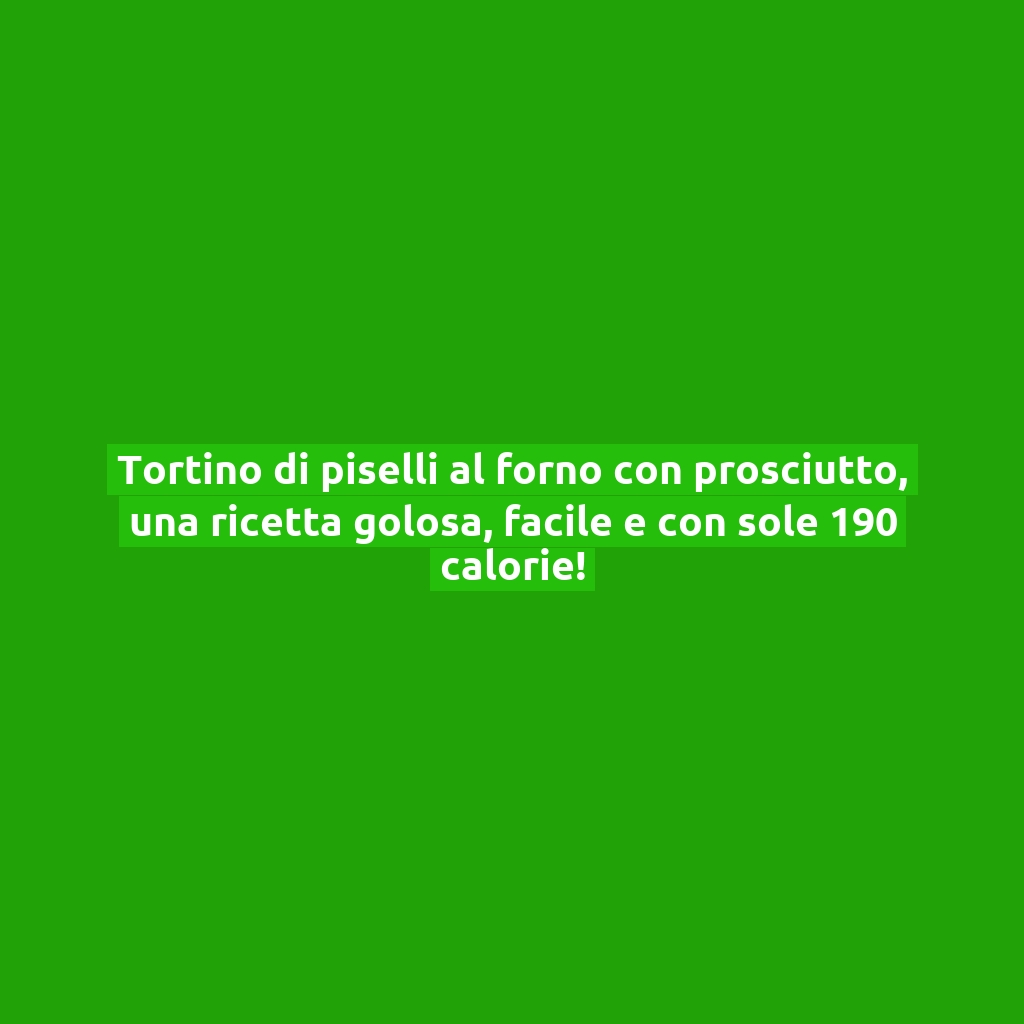 Tortino di piselli al forno con prosciutto, una ricetta golosa, facile e con sole 190 calorie!